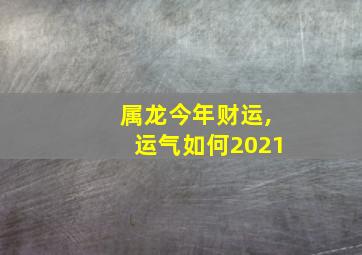 属龙今年财运,
运气如何2021